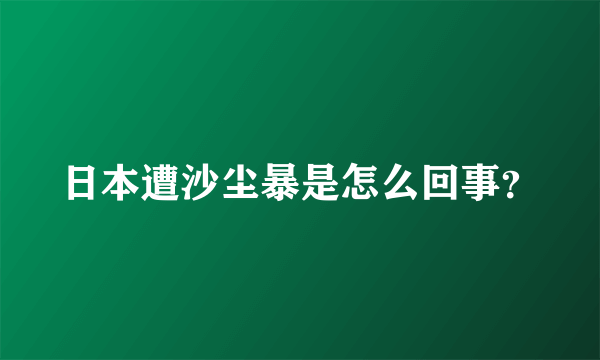 日本遭沙尘暴是怎么回事?